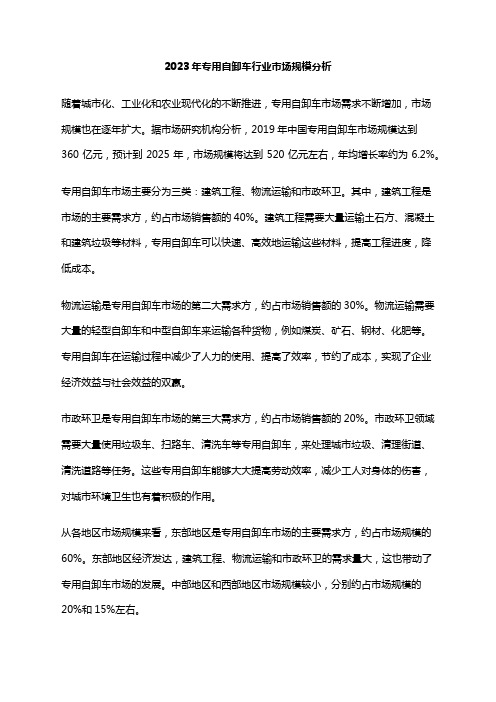 2023年专用自卸车行业市场规模分析

随着城市化、工业化和农业现代化的不断推进，专用自卸车市场需求不断增加，市场规模也在逐年扩大。据市场研究机构分析，2019年中国专用自卸车市场规模达到360亿元，预计到2025年，市场规模将达到520亿元左右，年均增长率约为6.2%。

专用自卸车市场主要分为三类：建筑工程、物流运输和市政环卫。其中，建筑工程是市场的主要需求方，约占市场销售额的40%。建筑工程需要大量运输土石方、混凝土和建筑垃圾等材料，专用自卸车可以快速、高效地运输这些材料，提高工程进度，降低成本。

物流运输是专用自卸车市场的第二大需求方，约占市场销售额的30%。物流运输需要大量的轻型自卸车和中型自卸车来运输各种货物，例如煤炭、矿石、钢材、化肥等。专用自卸车在运输过程中减少了人力的使用、提高了效率，节约了成本，实现了企业经济效益与社会效益的双赢。

市政环卫是专用自卸车市场的第三大需求方，约占市场销售额的20%。市政环卫领域需要大量使用垃圾车、扫路车、清洗车等专用自卸车，来处理城市垃圾、清理街道、清洗道路等任务。这些专用自卸车能够大大提高劳动效率，减少工人对身体的伤害，对城市环境卫生也有着积极的作用。

从各地区市场规模来看，东部地区是专用自卸车市场的主要需求方，约占市场规模的60%。东部地区经济发达，建筑工程、物流运输和市政环卫的需求量大，这也带动了专用自卸车市场的发展。中部地区和西部地区市场规模较小，分别约占市场规模的20%和15%左右。